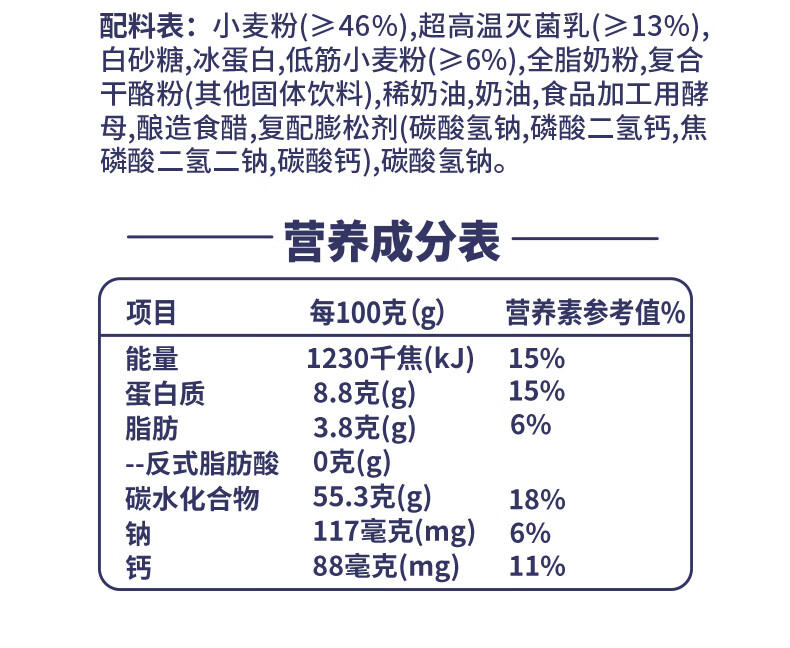 配料表：小麦粉(≥46%),超高温灭菌乳(≥13%),白砂糖,冰蛋白,低筋小麦粉(≥6%),全脂奶粉,复合干酪粉(其他固体饮料),稀奶油,奶油,食品加工用酵母,酿造食醋,复配膨松剂(碳酸氢钠,磷酸二氢钙,焦磷酸二氢二钠,碳酸钙),碳酸氢钠。

营养成分表

| 项目 | 每100克(g) | 营养素参考值% |
|---|---|---|
| 能量 | 1230千焦(kJ) | 15% |
| 蛋白质 | 8.8克(g) | 15% |
| 脂肪 | 3.8克(g) | 6% |
| --反式脂肪酸 | 0克(g) | |
| 碳水化合物 | 55.3克(g) | 18% |
| 钠 | 117毫克(mg) | 6% |
| 钙 | 88毫克(mg) | 11% |